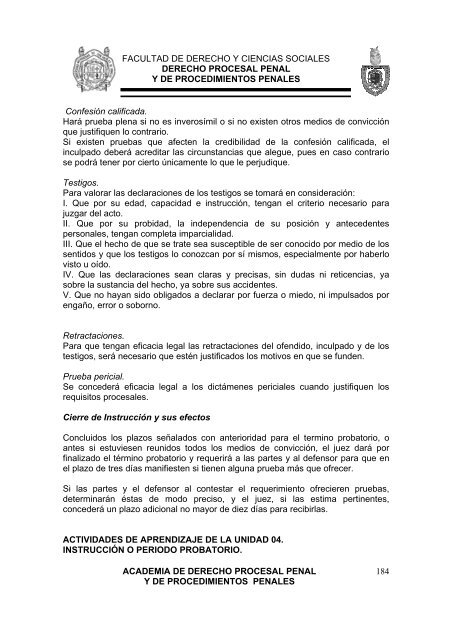 FACULTAD DE DERECHO Y CIENCIAS SOCIALES
DERECHO PROCESAL PENAL
Y DE PROCEDIMIENTOS PENALES

Confesión calificada.
Hará prueba plena si no es inverosímil o si no existen otros medios de convicción que justifiquen lo contrario.
Si existen pruebas que afecten la credibilidad de la confesión calificada, el inculpado deberá acreditar las circunstancias que alegue, pues en caso contrario se podrá tener por cierto únicamente lo que le perjudique.

Testigos.
Para valorar las declaraciones de los testigos se tomará en consideración:
I. Que por su edad, capacidad e instrucción, tengan el criterio necesario para juzgar del acto.
II. Que por su probidad, la independencia de su posición y antecedentes personales, tengan completa imparcialidad.
III. Que el hecho de que se trate sea susceptible de ser conocido por medio de los sentidos y que los testigos lo conozcan por sí mismos, especialmente por haberlo visto u oído.
IV. Que las declaraciones sean claras y precisas, sin dudas ni reticencias, ya sobre la sustancia del hecho, ya sobre sus accidentes.
V. Que no hayan sido obligados a declarar por fuerza o miedo, ni impulsados por engaño, error o soborno.

Retractaciones.
Para que tengan eficacia legal las retractaciones del ofendido, inculpado y de los testigos, será necesario que estén justificados los motivos en que se funden.

Prueba pericial.
Se concederá eficacia legal a los dictámenes periciales cuando justifiquen los requisitos procesales.

Cierre de Instrucción y sus efectos

Concluidos los plazos señalados con anterioridad para el termino probatorio, o antes si estuviesen reunidos todos los medios de convicción, el juez dará por finalizado el término probatorio y requerirá a las partes y al defensor para que en el plazo de tres días manifiesten si tienen alguna prueba más que ofrecer.

Si las partes y el defensor al contestar el requerimiento ofrecieren pruebas, determinarán éstas de modo preciso, y el juez, si las estima pertinentes, concederá un plazo adicional no mayor de diez días para recibirlas.

ACTIVIDADES DE APRENDIZAJE DE LA UNIDAD 04.
INSTRUCCIÓN O PERIODO PROBATORIO.

ACADEMIA DE DERECHO PROCESAL PENAL
Y DE PROCEDIMIENTOS PENALES
184